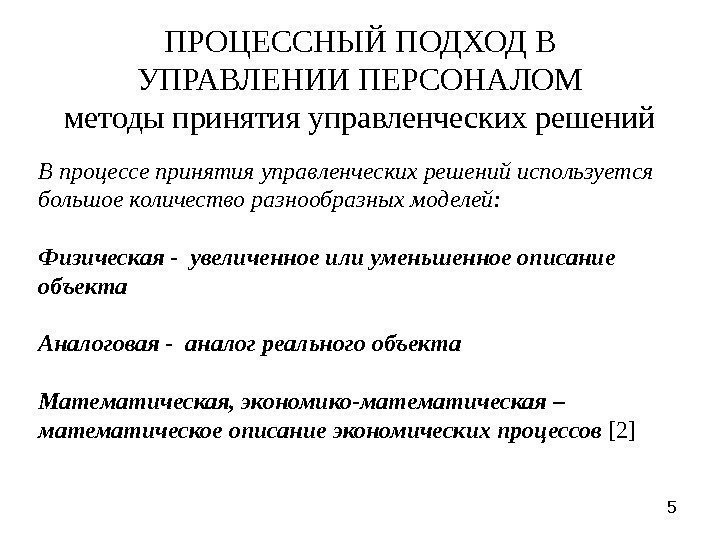 ПРОЦЕССНЫЙ ПОДХОД В УПРАВЛЕНИИ ПЕРСОНАЛОМ
методы принятия управленческих решений

В процессе принятия управленческих решений используется большое количество разнообразных моделей:

Физическая - увеличенное или уменьшенное описание объекта

Аналоговая - аналог реального объекта

Математическая, экономико-математическая – математическое описание экономических процессов [2]

5